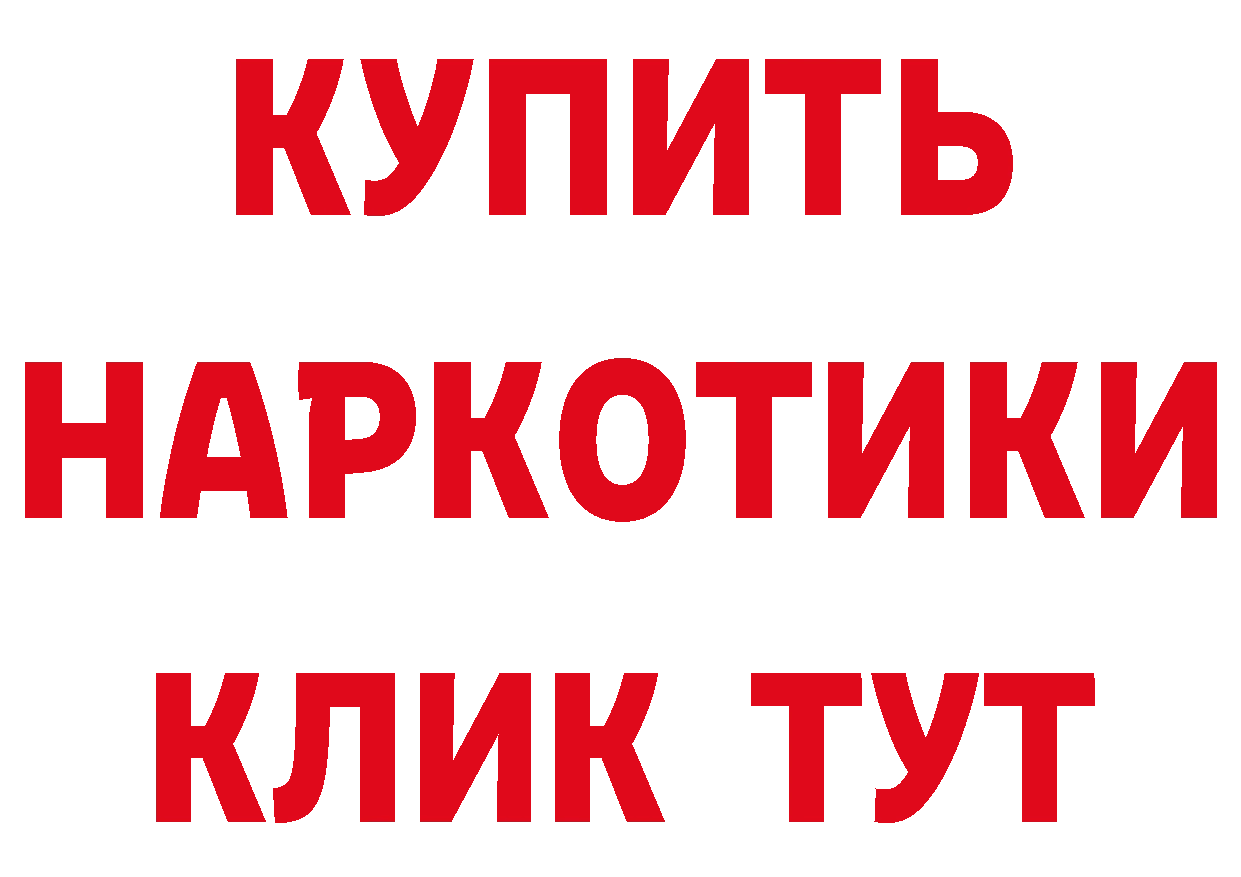 КУПИТЬ

НАРКОТИКИ

КЛИК ТУТ